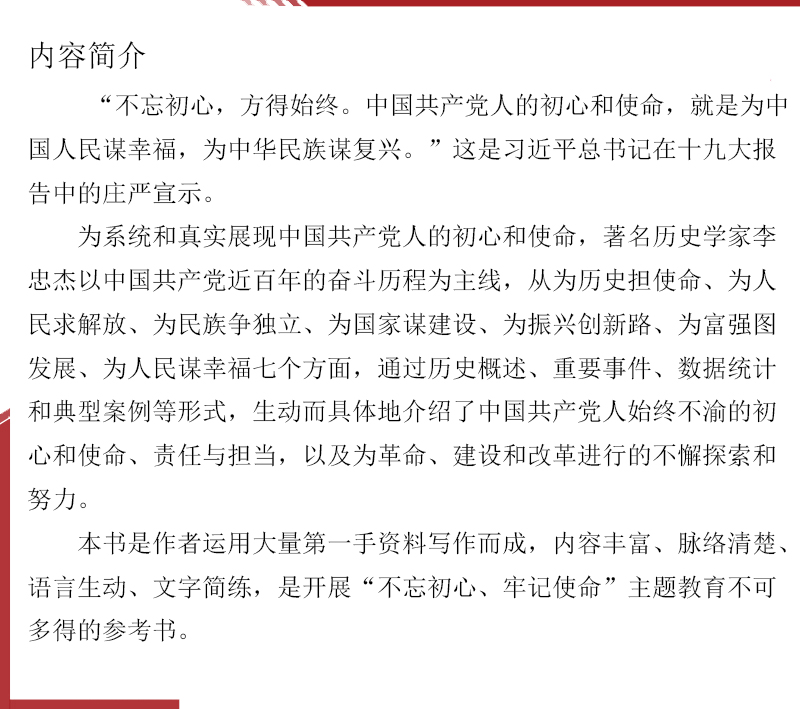 内容简介

“不忘初心，方得始终。中国共产党人的初心和使命，就是为中国人民谋幸福，为中华民族谋复兴。”这是习近平总书记在十九大报告中的庄严宣示。

为系统和真实展现中国共产党人的初心和使命，著名历史学家李忠杰以中国共产党近百年的奋斗历程为主线，从为历史担使命、为人民求解放、为民族争独立、为国家谋建设、为振兴创新路、为富强图发展、为人民谋幸福七个方面，通过历史概述、重要事件、数据统计和典型案例等形式，生动而具体地介绍了中国共产党人始终不渝的初心和使命、责任与担当，以及为革命、建设和改革进行的不懈探索和努力。

本书是作者运用大量第一手资料写作而成，内容丰富、脉络清楚、语言生动、文字简练，是开展“不忘初心、牢记使命”主题教育不可多得的参考书。